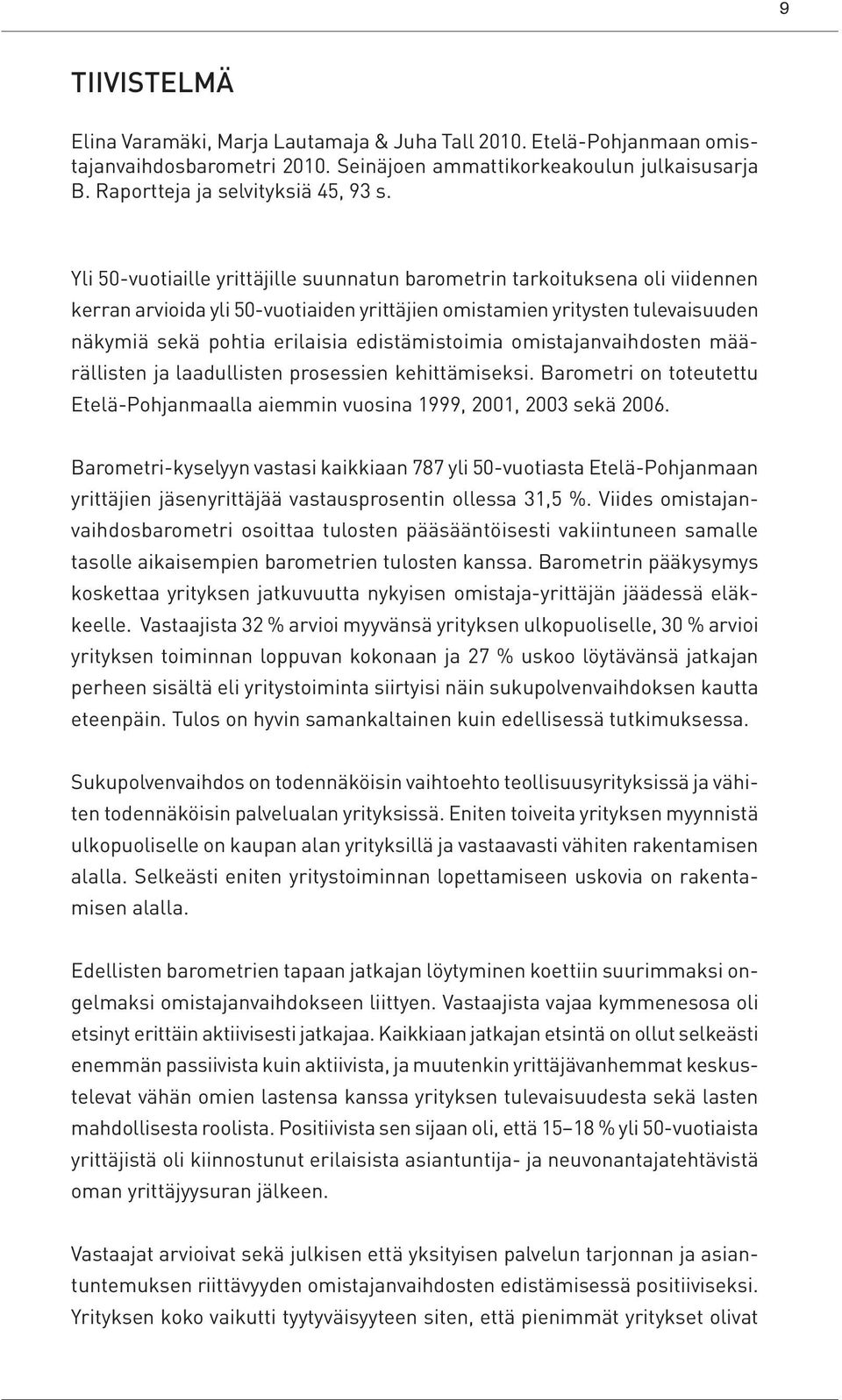 9

TIIVISTELMÄ

Elina Varamäki, Marja Lautamaja & Juha Tall 2010. Etelä-Pohjanmaan omistajanvaihdosbarometri 2010. Seinäjoen ammattikorkeakoulun julkaisusarja B. Raportteja ja selvityksiä 45, 93 s.

Yli 50-vuotiaille yrittäjille suunnatun barometrin tarkoituksena oli viidennen kerran arvioida yli 50-vuotiaiden yrittäjien omistamien yritysten tulevaisuuden näkymiä sekä pohtia erilaisia edistämistoimia omistajanvaihdosten määrällisten ja laadullisten prosessien kehittämiseksi. Barometri on toteutettu Etelä-Pohjanmaalla aiemmin vuosina 1999, 2001, 2003 sekä 2006.

Barometri-kyselyyn vastasi kaikkiaan 787 yli 50-vuotiasta Etelä-Pohjanmaan yrittäjien jäsenyrittäjää vastausprosentin ollessa 31,5 %. Viides omistajanvaihdosbarometri osoittaa tulosten pääsääntöisesti vakiintuneen samalle tasolle aikaisempien barometrien tulosten kanssa. Barometrin pääkysymys koskettaa yrityksen jatkuvuutta nykyisen omistaja-yrittäjän jäädessä eläkkeelle. Vastaajista 32 % arvioi myyvänsä yrityksen ulkopuoliselle, 30 % arvioi yrityksen toiminnan loppuvan kokonaan ja 27 % uskoo löytävänsä jatkajan perheen sisältä eli yritystoiminta siirtyisi näin sukupolvenvaihdoksen kautta eteenpäin. Tulos on hyvin samankaltainen kuin edellisessä tutkimuksessa.

Sukupolvenvaihdos on todennäköisin vaihtoehto teollisuusyrityksissä ja vähiten todennäköisin palvelualan yrityksissä. Eniten toiveita yrityksen myynnistä ulkopuoliselle on kaupan alan yrityksillä ja vastaavasti vähiten rakentamisen alalla. Selkeästi eniten yritystoiminnan lopettamiseen uskovia on rakentamisen alalla.

Edellisten barometrien tapaan jatkajan löytyminen koettiin suurimmaksi ongelmaksi omistajanvaihdokseen liittyen. Vastaajista vajaa kymmenesosa oli etsinyt erittäin aktiivisesti jatkajaa. Kaikkiaan jatkajan etsintä on ollut selkeästi enemmän passiivista kuin aktiivista, ja muutenkin yrittäjävanhemmat keskustelevat vähän omien lastensa kanssa yrityksen tulevaisuudesta sekä lasten mahdollisesta roolista. Positiivista sen sijaan oli, että 15–18 % yli 50-vuotiaista yrittäjistä oli kiinnostunut erilaisista asiantuntija- ja neuvonantajatehtävistä oman yrittäjyysuran jälkeen.

Vastaajat arvioivat sekä julkisen että yksityisen palvelun tarjonnan ja asiantuntemuksen riittävyyden omistajanvaihdosten edistämisessä positiiviseksi. Yrityksen koko vaikutti tyytyväisyyteen siten, että pienimmät yritykset olivat